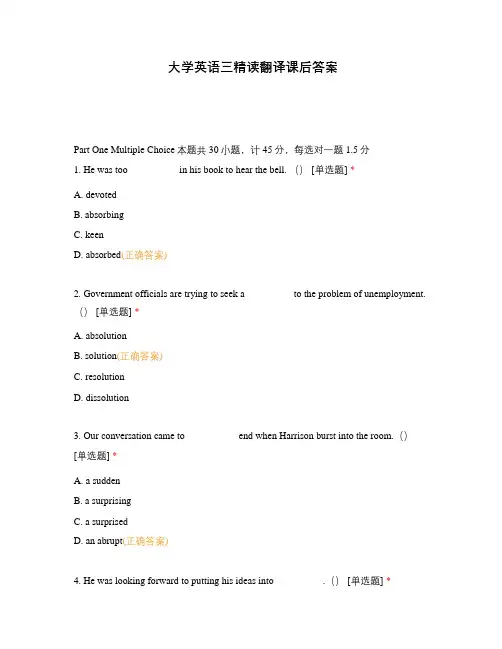 大学英语三精读翻译课后答案

Part One Multiple Choice 本题共 30 小题，计 45 分，每选对一题 1.5 分

1. He was too in his book to hear the bell. () [单选题] *

A. devoted

B. absorbing

C. keen

D. absorbed(正确答案)

2. Government officials are trying to seek a to the problem of unemployment. () [单选题] *

A. absolution

B. solution(正确答案)

C. resolution

D. dissolution

3. Our conversation came to end when Harrison burst into the room. () [单选题] *

A. a sudden

B. a surprising

C. a surprised

D. an abrupt(正确答案)

4. He was looking forward to putting his ideas into . () [单选题] *